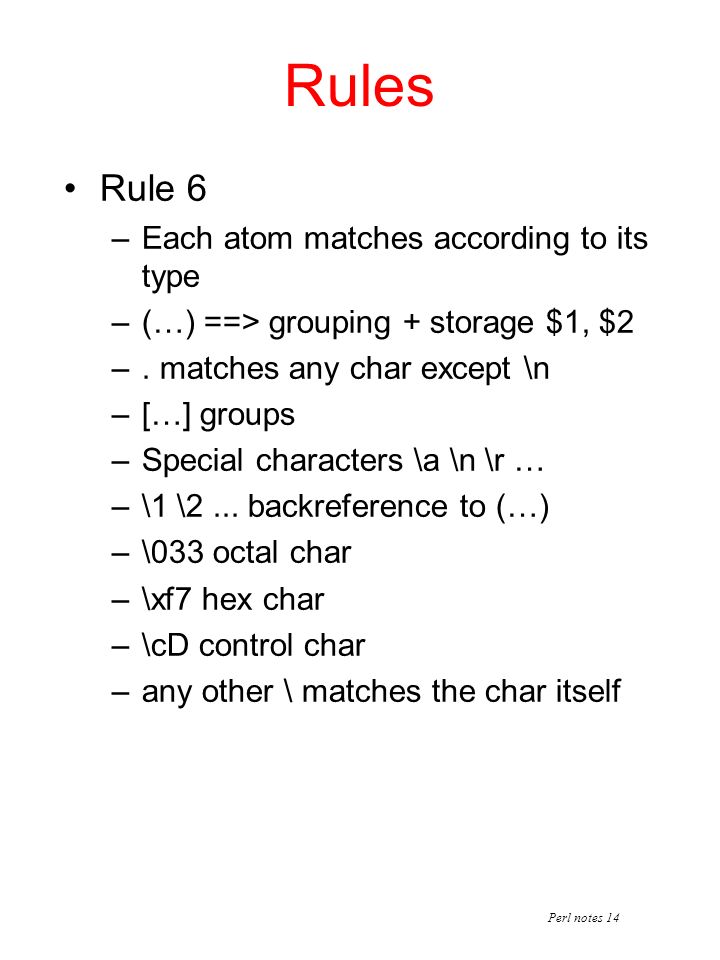 Rules

• Rule 6

– Each atom matches according to its type

– (…) ==> grouping + storage \$1, \$2

– . matches any char except \n

– […] groups

– Special characters \a \n \r …

– \1 \2 ... backreference to (…)

– \033 octal char

– \xf7 hex char

– \cD control char

– any other \ matches the char itself

Perl notes 14